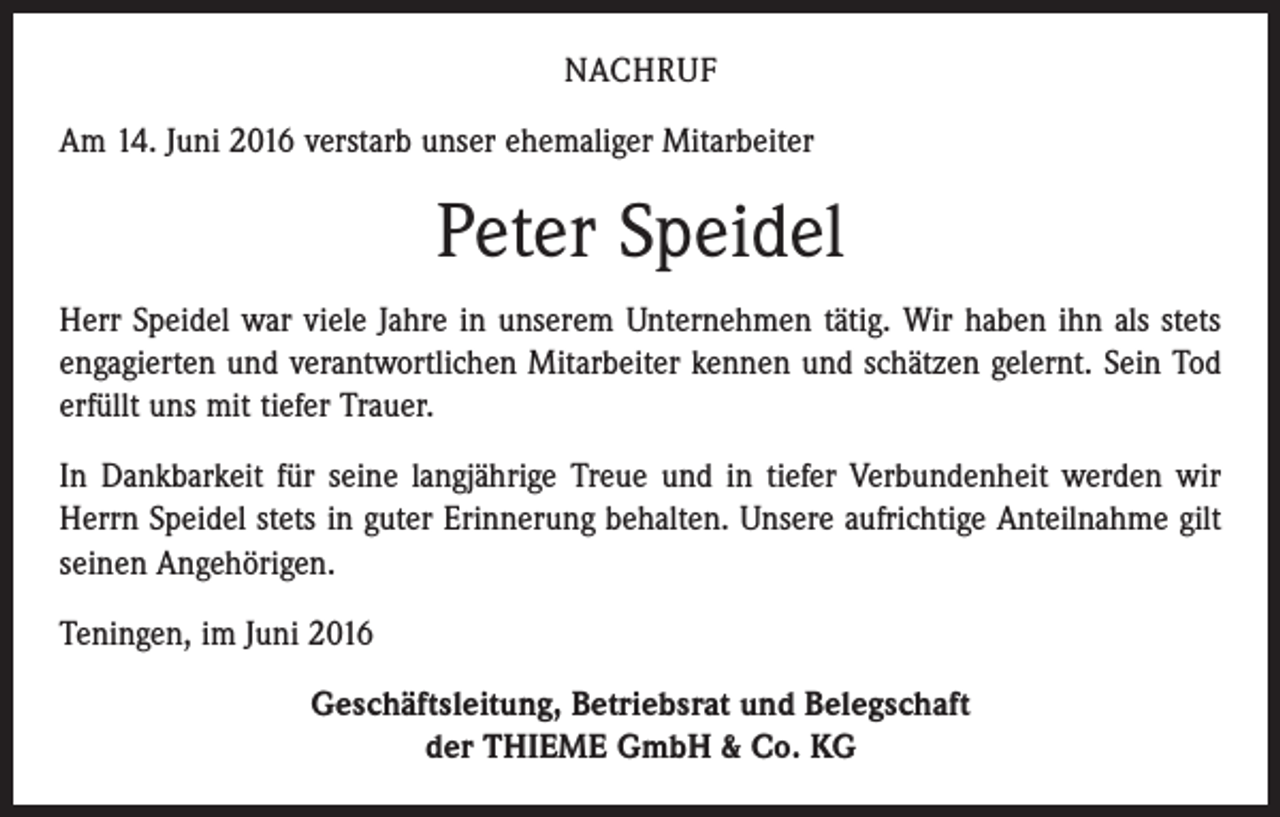 NACHRUF

Am 14. Juni 2016 verstarb unser ehemaliger Mitarbeiter

Peter Speidel

Herr Speidel war viele Jahre in unserem Unternehmen tätig. Wir haben ihn als stets engagierten und verantwortlichen Mitarbeiter kennen und schätzen gelernt. Sein Tod erfüllt uns mit tiefer Trauer.

In Dankbarkeit für seine langjährige Treue und in tiefer Verbundenheit werden wir Herrn Speidel stets in guter Erinnerung behalten. Unsere aufrichtige Anteilnahme gilt seinen Angehörigen.

Teningen, im Juni 2016

Geschäftsleitung, Betriebsrat und Belegschaft
der THIEME GmbH & Co. KG